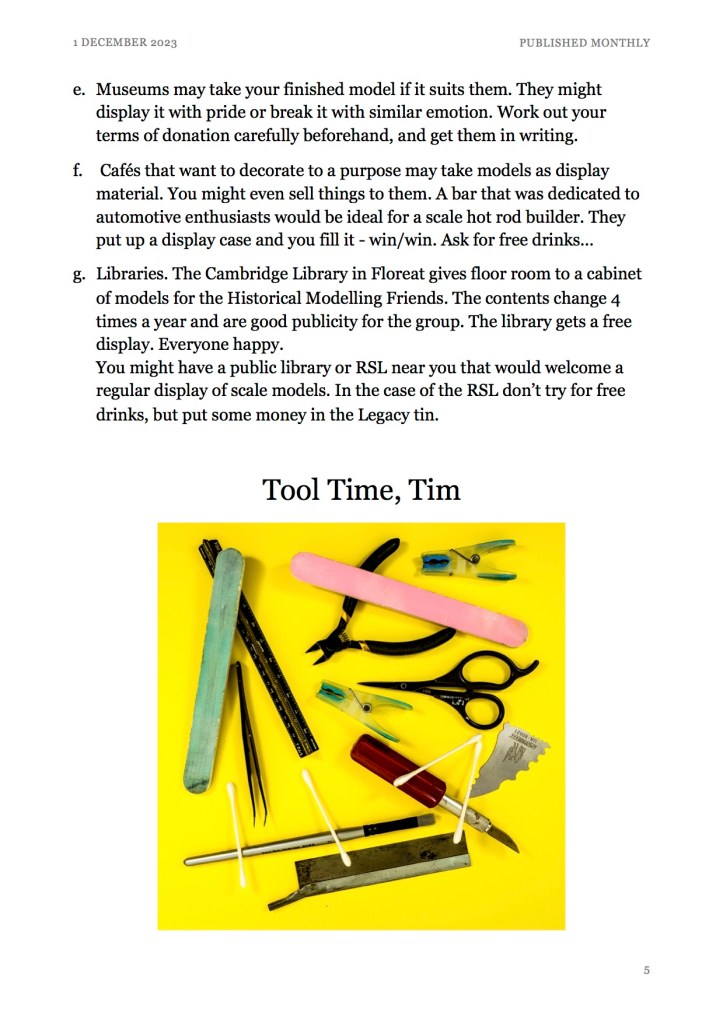 1 DECEMBER 2023

PUBLISHED MONTHLY

e. Museums may take your finished model if it suits them. They might display it with pride or break it with similar emotion. Work out your terms of donation carefully beforehand, and get them in writing.

f. Cafés that want to decorate to a purpose may take models as display material. You might even sell things to them. A bar that was dedicated to automotive enthusiasts would be ideal for a scale hot rod builder. They put up a display case and you fill it - win/win. Ask for free drinks...

g. Libraries. The Cambridge Library in Floreat gives floor room to a cabinet of models for the Historical Modelling Friends. The contents change 4 times a year and are good publicity for the group. The library gets a free display. Everyone happy.
You might have a public library or RSL near you that would welcome a regular display of scale models. In the case of the RSL don't try for free drinks, but put some money in the Legacy tin.

Tool Time, Tim

5